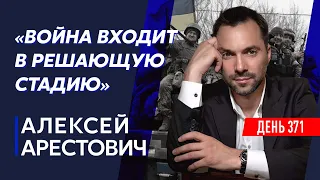 «ВОЙНА ВХОДИТ В РЕШАЮЩУЮ СТАДИЮ»

АЛЕКСЕЙ АРЕСТОВИЧ

ДЕНЬ 371